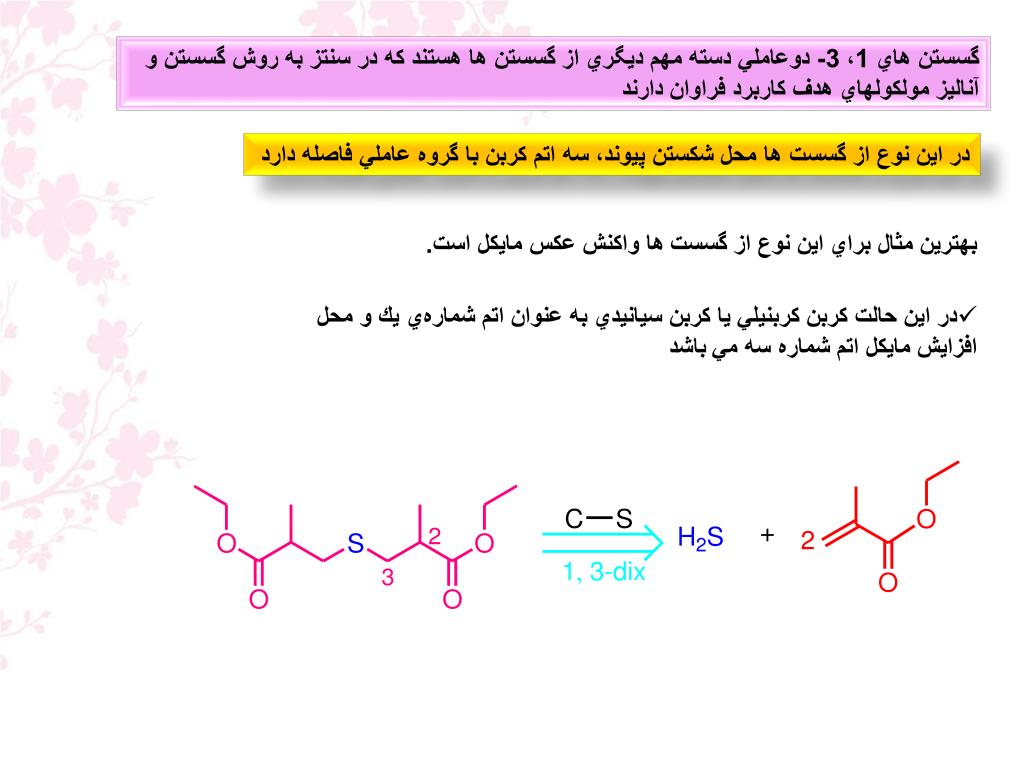 گسستن هاي 1، 3- دوعاملي دسته مهم ديگري از گسستن ها هستند كه در سنتز به روش گسستن و آناليز مولكولهاي هدف كاربرد فراوان دارند

در اين نوع از گسست ها محل شكستن پيوند، سه اتم كربن با گروه عاملي فاصله دارد

بهترين مثال براي اين نوع از گسست ها واكنش عكس مايكل است.

✓در اين حالت كربن كربنيلي يا كربن سيانيدي به عنوان اتم شماره‌ي يك و محل افزايش مايكل اتم شماره سه مي باشد

O O S 3 2 O O

C—S

1, 3-dix

$H_2S$ +

2 O O